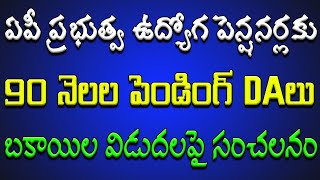 ఏపీ ప్రభుత్వ ఉద్యోగ పెన్షనర్లకు

90 నెలల పెండింగ్ DAలు

బకాయిల విడుదలపై సంచలనం